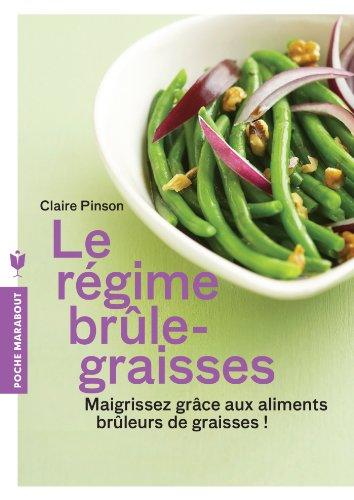 Claire Pinson

Le régime brûle-graisses

Maigrissez grâce aux aliments brûleurs de graisses !

POCHE MARABOUT